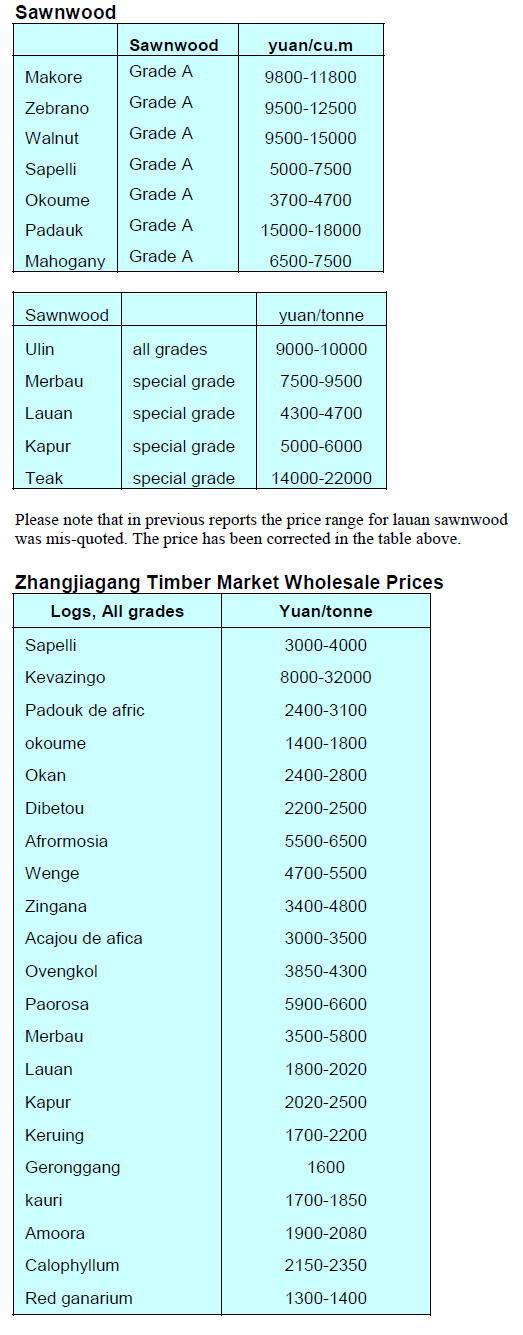 Sawnwood

| | Sawnwood | yuan/cu.m |
|---|---|---|
| Makore | Grade A | 9800-11800 |
| Zebrano | Grade A | 9500-12500 |
| Walnut | Grade A | 9500-15000 |
| Sapelli | Grade A | 5000-7500 |
| Okoume | Grade A | 3700-4700 |
| Padauk | Grade A | 15000-18000 |
| Mahogany | Grade A | 6500-7500 |

| Sawnwood | | yuan/tonne |
|---|---|---|
| Ulin | all grades | 9000-10000 |
| Merbau | special grade | 7500-9500 |
| Lauan | special grade | 4300-4700 |
| Kapur | special grade | 5000-6000 |
| Teak | special grade | 14000-22000 |

Please note that in previous reports the price range for lauan sawnwood was mis-quoted. The price has been corrected in the table above.

Zhangjiagang Timber Market Wholesale Prices

| Logs, All grades | Yuan/tonne |
|---|---|
| Sapelli | 3000-4000 |
| Kevazingo | 8000-32000 |
| Padouk de afric | 2400-3100 |
| okoume | 1400-1800 |
| Okan | 2400-2800 |
| Dibetou | 2200-2500 |
| Afrormosia | 5500-6500 |
| Wenge | 4700-5500 |
| Zingana | 3400-4800 |
| Acajou de afica | 3000-3500 |
| Ovengkol | 3850-4300 |
| Paorosa | 5900-6600 |
| Merbau | 3500-5800 |
| Lauan | 1800-2020 |
| Kapur | 2020-2500 |
| Keruing | 1700-2200 |
| Geronggang | 1600 |
| kauri | 1700-1850 |
| Amoora | 1900-2080 |
| Calophyllum | 2150-2350 |
| Red ganarium | 1300-1400 |